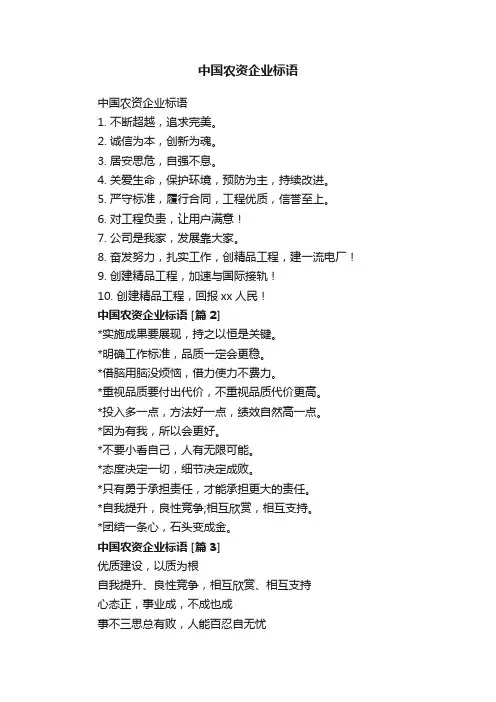 中国农资企业标语

中国农资企业标语
1. 不断超越，追求完美。
2. 诚信为本，创新为魂。
3. 居安思危，自强不息。
4. 关爱生命，保护环境，预防为主，持续改进。
5. 严守标准，履行合同，工程优质，信誉至上。
6. 对工程负责，让用户满意！
7. 公司是我家，发展靠大家。
8. 奋发努力，扎实工作，创精品工程，建一流电厂！
9. 创建精品工程，加速与国际接轨！
10. 创建精品工程，回报 xx 人民！
中国农资企业标语 [篇 2]
*实施成果要展现，持之以恒是关键。
*明确工作标准，品质一定会更稳。
*借脑用脑没烦恼，借力使力不费力。
*重视品质要付出代价，不重视品质代价更高。
*投入多一点，方法好一点，绩效自然高一点。
*因为有我，所以会更好。
*不要小看自己，人有无限可能。
*态度决定一切，细节决定成败。
*只有勇于承担责任，才能承担更大的责任。
*自我提升，良性竞争;相互欣赏，相互支持。
*团结一条心，石头变成金。
中国农资企业标语 [篇 3]
优质建设，以质为根
自我提升、良性竞争，相互欣赏、相互支持
心态正，事业成，不成也成
事不三思总有败，人能百忍自无忧